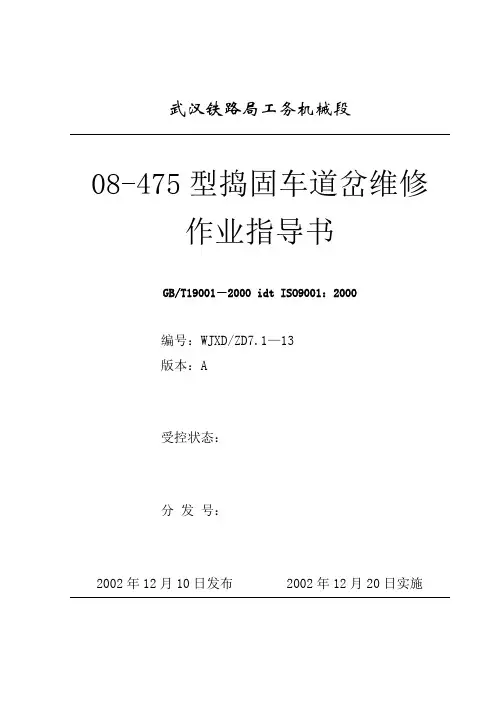 武汉铁路局工务机械段

08-475型捣固车道岔维修作业指导书

GB/T19001—2000 idt ISO9001：2000

编号：WJXD/ZD7.1—13
版本：A

受控状态：

分 发 号：

2002年12月10日发布 2002年12月20日实施